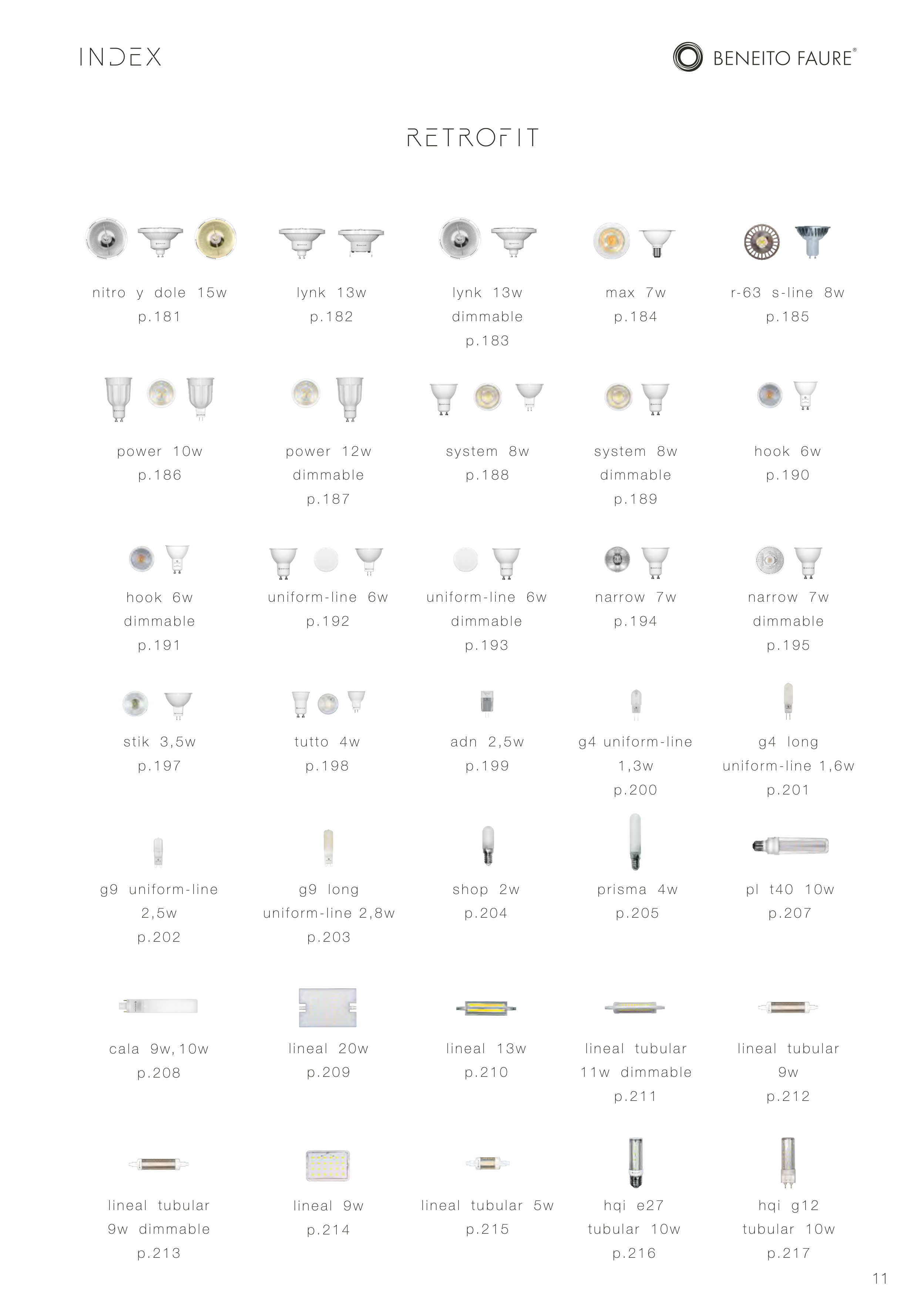 INDEX

BENEITO FAURE®

RETROFIT

nitro y dole 15w
p.181

lynk 13w
p.182

lynk 13w
dimmable
p.183

max 7w
p.184

r-63 s-line 8w
p.185

power 10w
p.186

power 12w
dimmable
p.187

system 8w
p.188

system 8w
dimmable
p.189

hook 6w
p.190

hook 6w
dimmable
p.191

uniform-line 6w
p.192

uniform-line 6w
dimmable
p.193

narrow 7w
p.194

narrow 7w
dimmable
p.195

stik 3,5w
p.197

tutto 4w
p.198

adn 2,5w
p.199

g4 uniform-line
1,3w
p.200

g4 long
uniform-line 1,6w
p.201

g9 uniform-line
2,5w
p.202

g9 long
uniform-line 2,8w
p.203

shop 2w
p.204

prisma 4w
p.205

pl t40 10w
p.207

cala 9w,10w
p.208

lineal 20w
p.209

lineal 13w
p.210

lineal tubular
11w dimmable
p.211

lineal tubular
9w
p.212

lineal tubular
9w dimmable
p.213

lineal 9w
p.214

lineal tubular 5w
p.215

hqi e27
tubular 10w
p.216

hqi g12
tubular 10w
p.217

11